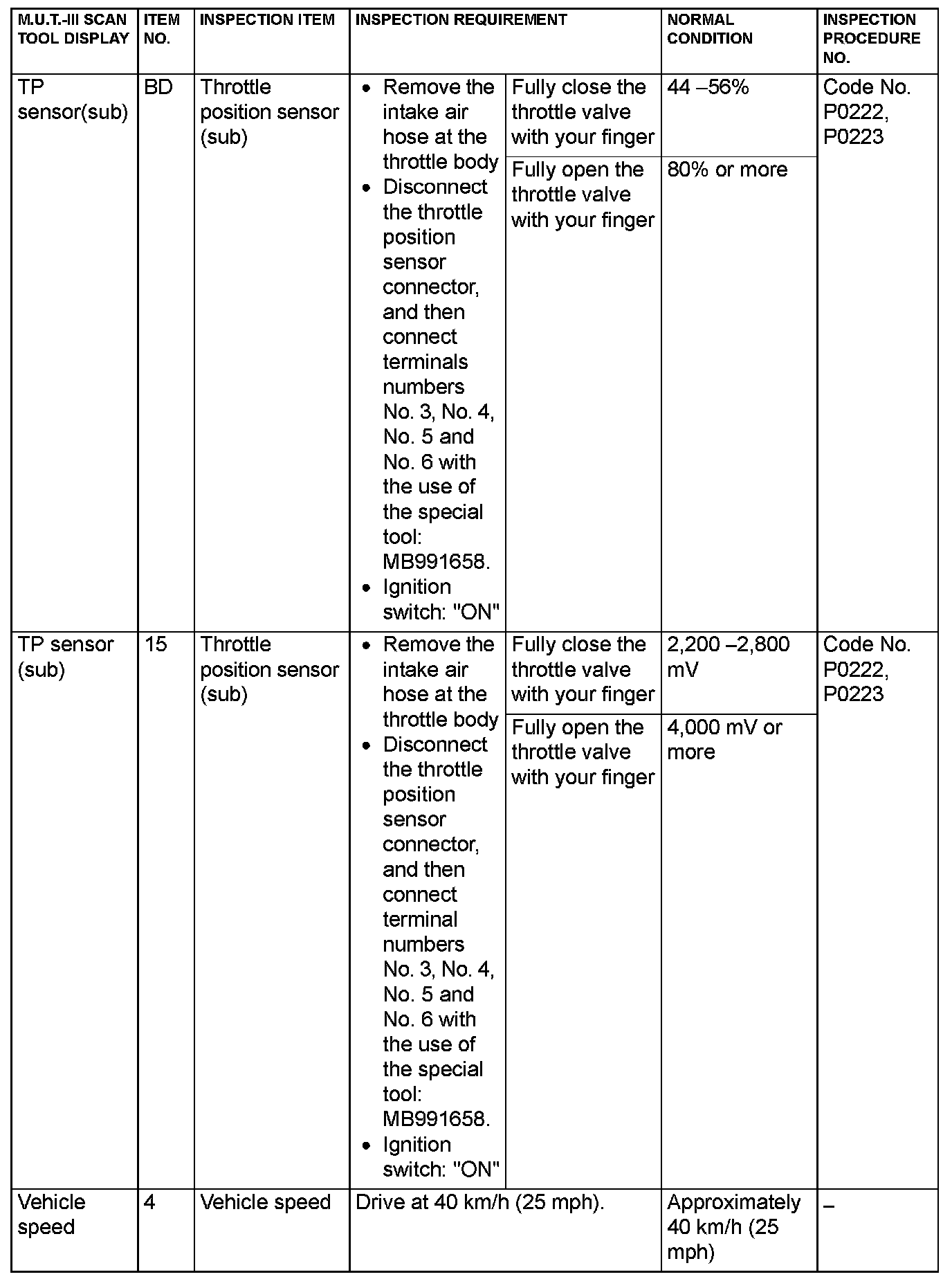 | M.U.T.-III SCAN TOOL DISPLAY | ITEM NO. | INSPECTION ITEM | INSPECTION REQUIREMENT | | NORMAL CONDITION | INSPECTION PROCEDURE NO. |
|---|---|---|---|---|---|---|
| TP sensor(sub) | BD | Throttle position sensor (sub) | • Remove the intake air hose at the throttle body • Disconnect the throttle position sensor connector, and then connect terminals numbers No. 3, No. 4, No. 5 and No. 6 with the use of the special tool: MB991658. • Ignition switch: "ON" | Fully close the throttle valve with your finger | 44 –56% | Code No. P0222, P0223 |
| | | | | Fully open the throttle valve with your finger | 80% or more | |
| TP sensor (sub) | 15 | Throttle position sensor (sub) | • Remove the intake air hose at the throttle body • Disconnect the throttle position sensor connector, and then connect terminal numbers No. 3, No. 4, No. 5 and No. 6 with the use of the special tool: MB991658. • Ignition switch: "ON" | Fully close the throttle valve with your finger | 2,200 –2,800 mV | Code No. P0222, P0223 |
| | | | | Fully open the throttle valve with your finger | 4,000 mV or more | |
| Vehicle speed | 4 | Vehicle speed | Drive at 40 km/h (25 mph). | | Approximately 40 km/h (25 mph) | – |